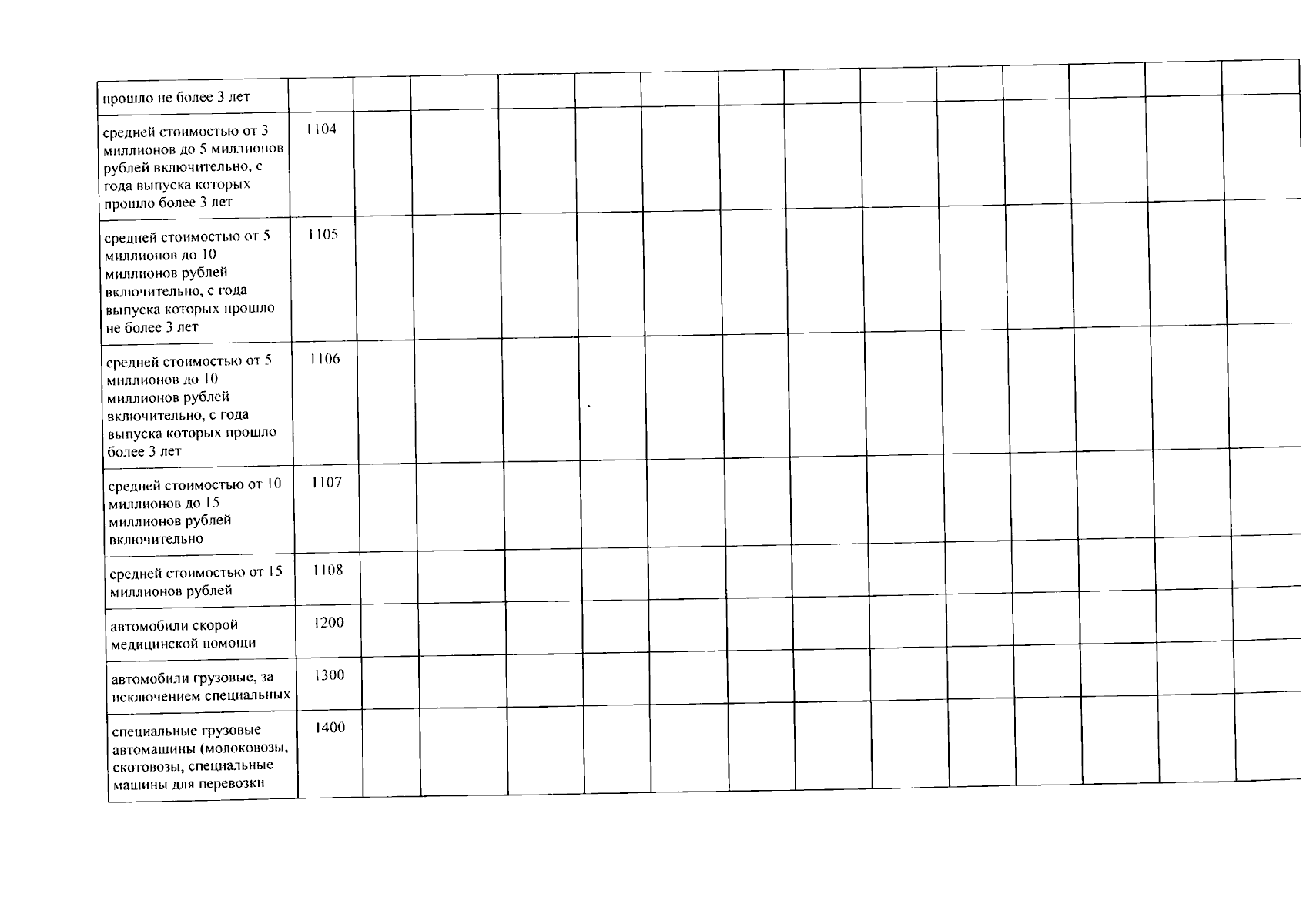 | | | | | | | | | | | | | | | |
|---|---|---|---|---|---|---|---|---|---|---|---|---|---|---|
| прошло не более 3 лет | | | | | | | | | | | | | | |
| средней стоимостью от 3 миллионов до 5 миллионов рублей включительно, с года выпуска которых прошло более 3 лет | 1104 | | | | | | | | | | | | | |
| средней стоимостью от 5 миллионов до 10 миллионов рублей включительно, с года выпуска которых прошло не более 3 лет | 1105 | | | | | | | | | | | | | |
| средней стоимостью от 5 миллионов до 10 миллионов рублей включительно, с года выпуска которых прошло более 3 лет | 1106 | | | | | | | | | | | | | |
| средней стоимостью от 10 миллионов до 15 миллионов рублей включительно | 1107 | | | | | | | | | | | | | |
| средней стоимостью от 15 миллионов рублей | 1108 | | | | | | | | | | | | | |
| автомобили скорой медицинской помощи | 1200 | | | | | | | | | | | | | |
| автомобили грузовые, за исключением специальных | 1300 | | | | | | | | | | | | | |
| специальные грузовые автомашины (молоковозы, скотовозы, специальные машины для перевозки | 1400 | | | | | | | | | | | | | |